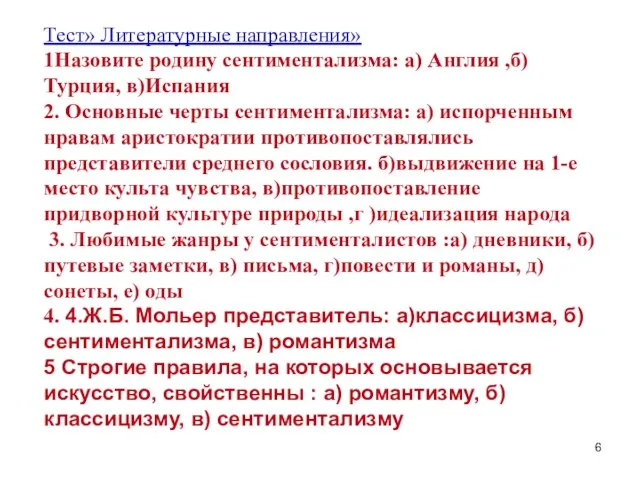 Тест» Литературные направления»
1Назовите родину сентиментализма: а) Англия ,б) Турция, в)Испания
2. Основные черты сентиментализма: а) испорченным нравам аристократии противопоставлялись представители среднего сословия. б)выдвижение на 1-е место культа чувства, в)противопоставление придворной культуре природы ,г )идеализация народа
3. Любимые жанры у сентименталистов :а) дневники, б) путевые заметки, в) письма, г)повести и романы, д) сонеты, е) оды
4. 4.Ж.Б. Мольер представитель: а)классицизма, б) сентиментализма, в) романтизма
5 Строгие правила, на которых основывается искусство, свойственны : а) романтизму, б) классицизму, в) сентиментализму

6